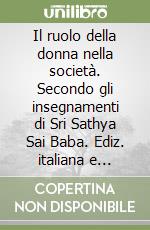 unilibro

Il ruolo della donna nella società. Secondo gli insegnamenti di Sri Sathya Sai Baba. Ediz. italiana e...

COPERTINA NON DISPONIBILE